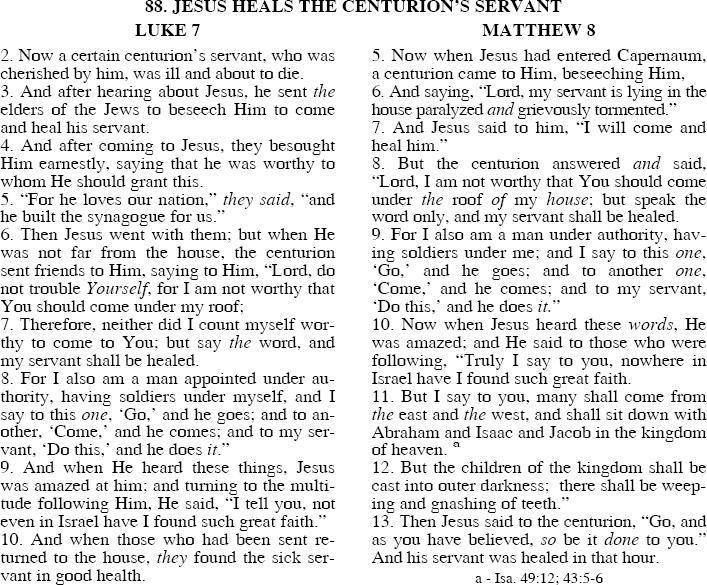 88. JESUS HEALS THE CENTURION'S SERVANT

LUKE 7

2. Now a certain centurion's servant, who was cherished by him, was ill and about to die.
3. And after hearing about Jesus, he sent the elders of the Jews to beseech Him to come and heal his servant.
4. And after coming to Jesus, they besought Him earnestly, saying that he was worthy to whom He should grant this.
5. "For he loves our nation," they said, "and he built the synagogue for us."
6. Then Jesus went with them; but when He was not far from the house, the centurion sent friends to Him, saying to Him, "Lord, do not trouble Yourself, for I am not worthy that You should come under my roof;
7. Therefore, neither did I count myself worthy to come to You; but say the word, and my servant shall be healed.
8. For I also am a man appointed under authority, having soldiers under myself, and I say to this one, 'Go,' and he goes; and to another, 'Come,' and he comes; and to my servant, 'Do this,' and he does it."
9. And when He heard these things, Jesus was amazed at him; and turning to the multitude following Him, He said, "I tell you, not even in Israel have I found such great faith."
10. And when those who had been sent returned to the house, they found the sick servant in good health.

MATTHEW 8

5. Now when Jesus had entered Capernaum, a centurion came to Him, beseeching Him,
6. And saying, "Lord, my servant is lying in the house paralyzed and grievously tormented."
7. And Jesus said to him, "I will come and heal him."
8. But the centurion answered and said, "Lord, I am not worthy that You should come under the roof of my house; but speak the word only, and my servant shall be healed.
9. For I also am a man under authority, having soldiers under me; and I say to this one, 'Go,' and he goes; and to another one, 'Come,' and he comes; and to my servant, 'Do this,' and he does it."
10. Now when Jesus heard these words, He was amazed; and He said to those who were following, "Truly I say to you, nowhere in Israel have I found such great faith.
11. But I say to you, many shall come from the east and the west, and shall sit down with Abraham and Isaac and Jacob in the kingdom of heaven. $^a$
12. But the children of the kingdom shall be cast into outer darkness; there shall be weeping and gnashing of teeth."
13. Then Jesus said to the centurion, "Go, and as you have believed, so be it done to you." And his servant was healed in that hour.

a - Isa. 49:12; 43:5-6